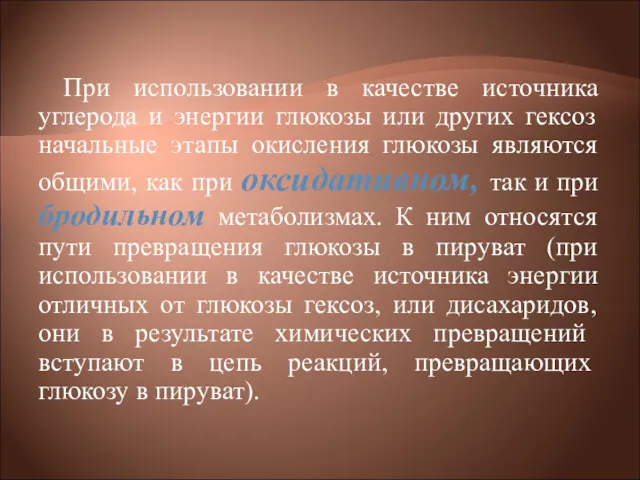 При использовании в качестве источника углерода и энергии глюкозы или других гексоз начальные этапы окисления глюкозы являются общими, как при оксидативном, так и при бродильном метаболизмах. К ним относятся пути превращения глюкозы в пируват (при использовании в качестве источника энергии отличных от глюкозы гексоз, или дисахаридов, они в результате химических превращений вступают в цепь реакций, превращающих глюкозу в пируват).